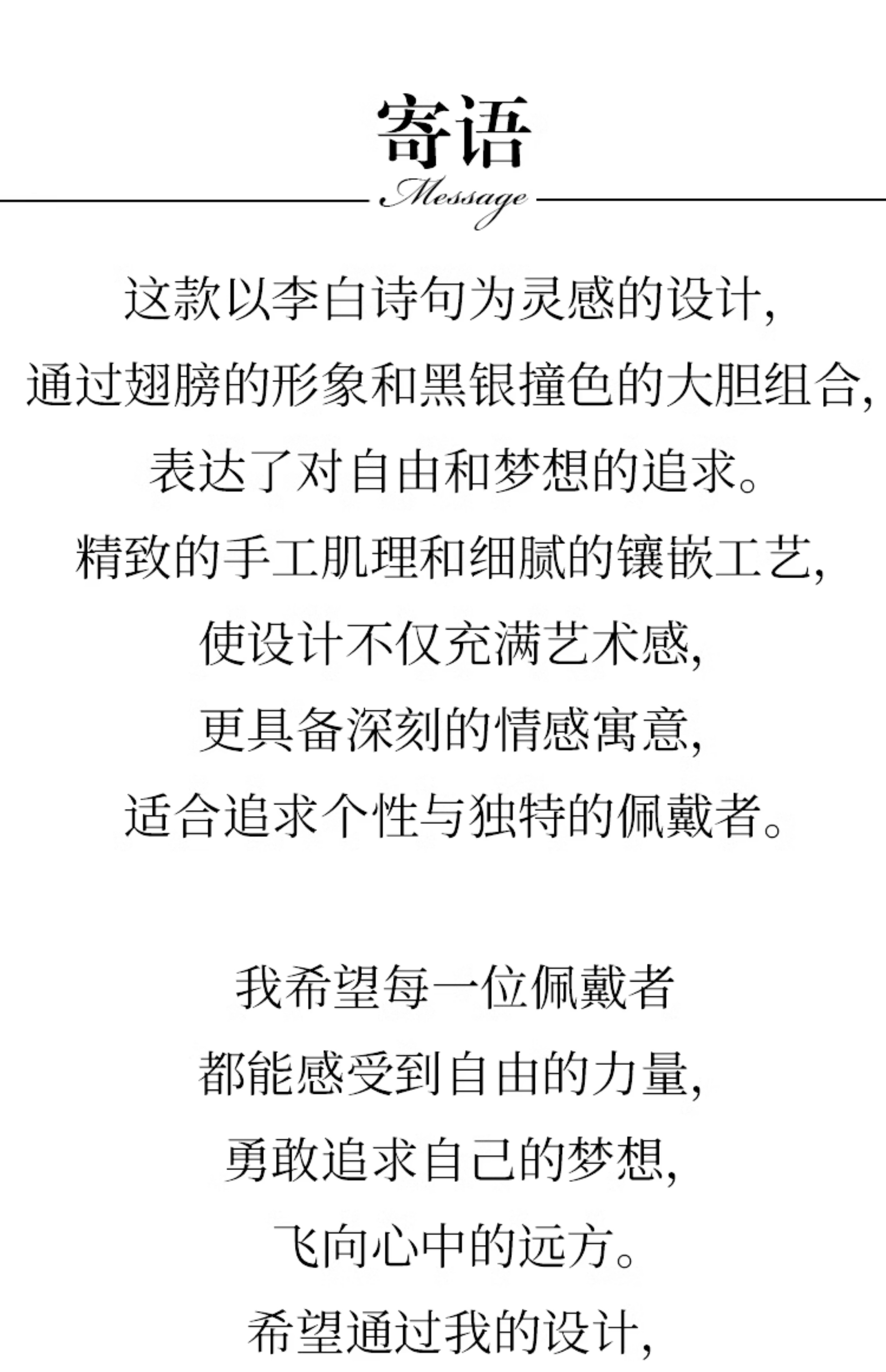 寄语

Message

这款以李白诗句为灵感的设计，
通过翅膀的形象和黑银撞色的大胆组合，
表达了对自由和梦想的追求。
精致的手工肌理和细腻的镶嵌工艺，
使设计不仅充满艺术感，
更具备深刻的情感寓意，
适合追求个性与独特的佩戴者。

我希望每一位佩戴者
都能感受到自由的力量，
勇敢追求自己的梦想，
飞向心中的远方。
希望通过我的设计，